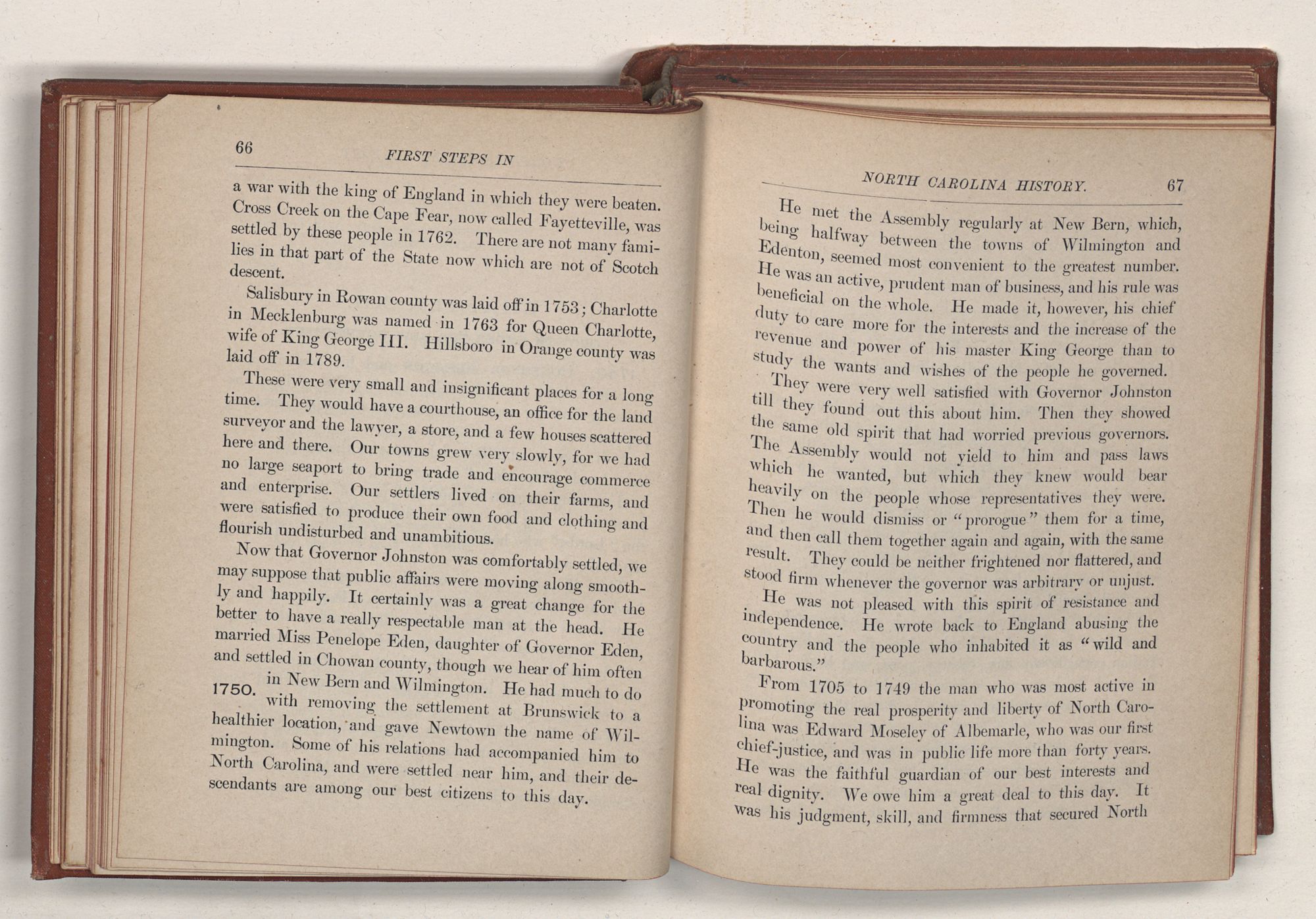 66 FIRST STEPS IN

a war with the king of England in which they were beaten. Cross Creek on the Cape Fear, now called Fayetteville, was settled by these people in 1762. There are not many families in that part of the State now which are not of Scotch descent.

Salisbury in Rowan county was laid off in 1753; Charlotte in Mecklenburg was named in 1763 for Queen Charlotte, wife of King George III. Hillsboro in Orange county was laid off in 1789.

These were very small and insignificant places for a long time. They would have a courthouse, an office for the land surveyor and the lawyer, a store, and a few houses scattered here and there. Our towns grew very slowly, for we had no large seaport to bring trade and encourage commerce and enterprise. Our settlers lived on their farms, and were satisfied to produce their own food and clothing and flourish undisturbed and unambitious.

Now that Governor Johnston was comfortably settled, we may suppose that public affairs were moving along smoothly and happily. It certainly was a great change for the better to have a really respectable man at the head. He married Miss Penelope Eden, daughter of Governor Eden, and settled in Chowan county, though we hear of him often in New Bern and Wilmington. He had much to do with removing the settlement at Brunswick to a healthier location, and gave Newtown the name of Wilmington. Some of his relations had accompanied him to North Carolina, and were settled near him, and their descendants are among our best citizens to this day.

1750.

NORTH CAROLINA HISTORY. 67

He met the Assembly regularly at New Bern, which, being halfway between the towns of Wilmington and Edenton, seemed most convenient to the greatest number. He was an active, prudent man of business, and his rule was beneficial on the whole. He made it, however, his chief duty to care more for the interests and the increase of the revenue and power of his master King George than to study the wants and wishes of the people he governed.

They were very well satisfied with Governor Johnston till they found out this about him. Then they showed the same old spirit that had worried previous governors. The Assembly would not yield to him and pass laws which he wanted, but which they knew would bear heavily on the people whose representatives they were. Then he would dismiss or "prorogue" them for a time, and then call them together again and again, with the same result. They could be neither frightened nor flattered, and stood firm whenever the governor was arbitrary or unjust.

He was not pleased with this spirit of resistance and independence. He wrote back to England abusing the country and the people who inhabited it as "wild and barbarous."

From 1705 to 1749 the man who was most active in promoting the real prosperity and liberty of North Carolina was Edward Moseley of Albemarle, who was our first chief-justice, and was in public life more than forty years. He was the faithful guardian of our best interests and real dignity. We owe him a great deal to this day. It was his judgment, skill, and firmness that secured North